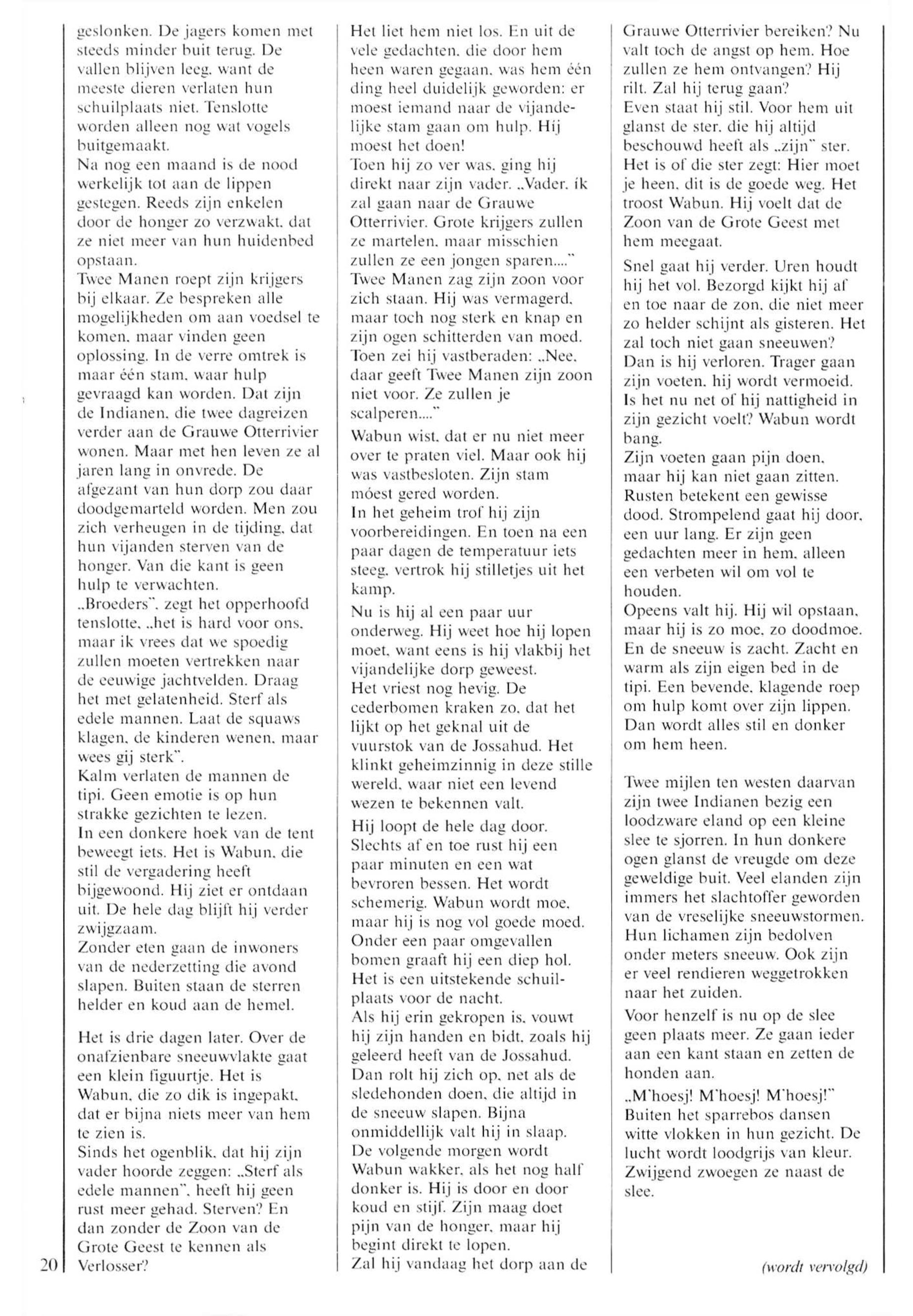 geslonken. De jagers komen met steeds minder buit terug. De vallen blijven leeg, want de meeste dieren verlaten hun schuilplaats niet. Tenslotte worden alleen nog wat vogels buitgemaakt.
Na nog een maand is de nood werkelijk tot aan de lippen gestegen. Reeds zijn enkelen door de honger zo verzwakt, dat ze niet meer van hun huidenbed opstaan.
Twee Manen roept zijn krijgers bij elkaar. Ze bespreken alle mogelijkheden om aan voedsel te komen, maar vinden geen oplossing. In de verre omtrek is maar één stam, waar hulp gevraagd kan worden. Dat zijn de Indianen, die twee dagreizen verder aan de Grauwe Otterrivier wonen. Maar met hen leven ze al jaren lang in onvrede. De afgezant van hun dorp zou daar doodgemarteld worden. Men zou zich verheugen in de tijding, dat hun vijanden sterven van de honger. Van die kant is geen hulp te verwachten.
„Broeders", zegt het opperhoofd tenslotte, „het is hard voor ons, maar ik vrees dat we spoedig zullen moeten vertrekken naar de eeuwige jachtvelden. Draag het met gelatenheid. Sterf als edele mannen. Laat de squaws klagen, de kinderen wenen, maar wees gij sterk".
Kalm verlaten de mannen de tipi. Geen emotie is op hun strakke gezichten te lezen.
In een donkere hoek van de tent beweegt iets. Het is Wabun, die stil de vergadering heeft bijgewoond. Hij ziet er ontdaan uit. De hele dag blijft hij verder zwijgzaam.
Zonder eten gaan de inwoners van de nederzetting die avond slapen. Buiten staan de sterren helder en koud aan de hemel.

Het is drie dagen later. Over de onafzienbare sneeuwvlakte gaat een klein figuurtje. Het is Wabun, die zo dik is ingepakt, dat er bijna niets meer van hem te zien is.
Sinds het ogenblik, dat hij zijn vader hoorde zeggen: „Sterf als edele mannen", heeft hij geen rust meer gehad. Sterven? En dan zonder de Zoon van de Grote Geest te kennen als Verlosser?

20

Het liet hem niet los. En uit de vele gedachten, die door hem heen waren gegaan, was hem één ding heel duidelijk geworden: er moest iemand naar de vijandelijke stam gaan om hulp. Hij moest het doen!
Toen hij zo ver was, ging hij direkt naar zijn vader. „Vader, ík zal gaan naar de Grauwe Otterrivier. Grote krijgers zullen ze martelen, maar misschien zullen ze een jongen sparen...."
Twee Manen zag zijn zoon voor zich staan. Hij was vermagerd, maar toch nog sterk en knap en zijn ogen schitterden van moed. Toen zei hij vastberaden: „Nee, daar geeft Twee Manen zijn zoon niet voor. Ze zullen je scalperen...."
Wabun wist, dat er nu niet meer over te praten viel. Maar ook hij was vastbesloten. Zijn stam móest gered worden.
In het geheim trof hij zijn voorbereidingen. En toen na een paar dagen de temperatuur iets steeg, vertrok hij stilletjes uit het kamp.
Nu is hij al een paar uur onderweg. Hij weet hoe hij lopen moet, want eens is hij vlakbij het vijandelijke dorp geweest.
Het vriest nog hevig. De cederbomen kraken zo, dat het lijkt op het geknal uit de vuurstok van de Jossahud. Het klinkt geheimzinnig in deze stille wereld, waar niet een levend wezen te bekennen valt.
Hij loopt de hele dag door. Slechts af en toe rust hij een paar minuten en een wat bevroren bessen. Het wordt schemerig. Wabun wordt moe, maar hij is nog vol goede moed. Onder een paar omgevallen bomen graaft hij een diep hol. Het is een uitstekende schuilplaats voor de nacht.
Als hij erin gekropen is, vouwt hij zijn handen en bidt, zoals hij geleerd heeft van de Jossahud. Dan rolt hij zich op, net als de sledehonden doen, die altijd in de sneeuw slapen. Bijna onmiddellijk valt hij in slaap.
De volgende morgen wordt Wabun wakker, als het nog half donker is. Hij is door en door koud en stijf. Zijn maag doet pijn van de honger, maar hij begint direkt te lopen.
Zal hij vandaag het dorp aan de

Grauwe Otterrivier bereiken? Nu valt toch de angst op hem. Hoe zullen ze hem ontvangen? Hij rilt. Zal hij terug gaan?
Even staat hij stil. Voor hem uit glanst de ster, die hij altijd beschouwd heeft als „zijn" ster. Het is of die ster zegt: Hier moet je heen, dit is de goede weg. Het troost Wabun. Hij voelt dat de Zoon van de Grote Geest met hem meegaat.
Snel gaat hij verder. Uren houdt hij het vol. Bezorgd kijkt hij af en toe naar de zon, die niet meer zo helder schijnt als gisteren. Het zal toch niet gaan sneeuwen? Dan is hij verloren. Trager gaan zijn voeten, hij wordt vermoeid. Is het nu net of hij nattigheid in zijn gezicht voelt? Wabun wordt bang.
Zijn voeten gaan pijn doen, maar hij kan niet gaan zitten. Rusten betekent een gewisse dood. Strompelend gaat hij door, een uur lang. Er zijn geen gedachten meer in hem, alleen een verbeten wil om vol te houden.
Opeens valt hij. Hij wil opstaan, maar hij is zo moe, zo doodmoe. En de sneeuw is zacht. Zacht en warm als zijn eigen bed in de tipi. Een bevende, klagende roep om hulp komt over zijn lippen. Dan wordt alles stil en donker om hem heen.

Twee mijlen ten westen daarvan zijn twee Indianen bezig een loodzware eland op een kleine slee te sjorren. In hun donkere ogen glanst de vreugde om deze geweldige buit. Veel elanden zijn immers het slachtoffer geworden van de vreselijke sneeuwstormen. Hun lichamen zijn bedolven onder meters sneeuw. Ook zijn er veel rendieren weggetrokken naar het zuiden.
Voor henzelf is nu op de slee geen plaats meer. Ze gaan ieder aan een kant staan en zetten de honden aan.
„M'hoesj! M'hoesj! M'hoesj!" Buiten het sparrebos dansen witte vlokken in hun gezicht. De lucht wordt loodgrijs van kleur. Zwijgend zwoegen ze naast de slee.

(wordt vervolgd)